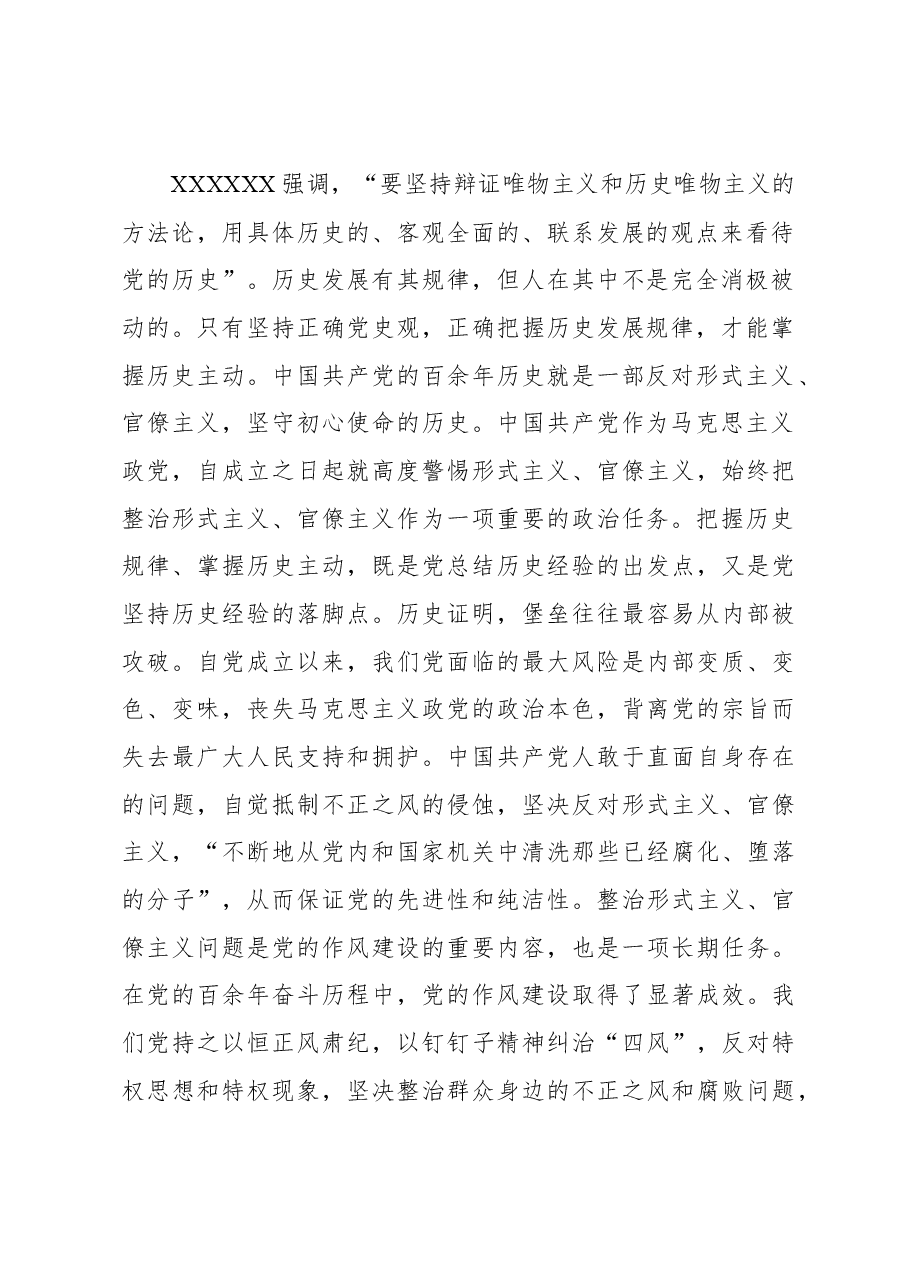 XXXXXX强调，“要坚持辩证唯物主义和历史唯物主义的方法论，用具体历史的、客观全面的、联系发展的观点来看待党的历史”。历史发展有其规律，但人在其中不是完全消极被动的。只有坚持正确党史观，正确把握历史发展规律，才能掌握历史主动。中国共产党的百余年历史就是一部反对形式主义、官僚主义，坚守初心使命的历史。中国共产党作为马克思主义政党，自成立之日起就高度警惕形式主义、官僚主义，始终把整治形式主义、官僚主义作为一项重要的政治任务。把握历史规律、掌握历史主动，既是党总结历史经验的出发点，又是党坚持历史经验的落脚点。历史证明，堡垒往往最容易从内部被攻破。自党成立以来，我们党面临的最大风险是内部变质、变色、变味，丧失马克思主义政党的政治本色，背离党的宗旨而失去最广大人民支持和拥护。中国共产党人敢于直面自身存在的问题，自觉抵制不正之风的侵蚀，坚决反对形式主义、官僚主义，“不断地从党内和国家机关中清洗那些已经腐化、堕落的分子”，从而保证党的先进性和纯洁性。整治形式主义、官僚主义问题是党的作风建设的重要内容，也是一项长期任务。在党的百余年奋斗历程中，党的作风建设取得了显著成效。我们党持之以恒正风肃纪，以钉钉子精神纠治“四风”，反对特权思想和特权现象，坚决整治群众身边的不正之风和腐败问题，